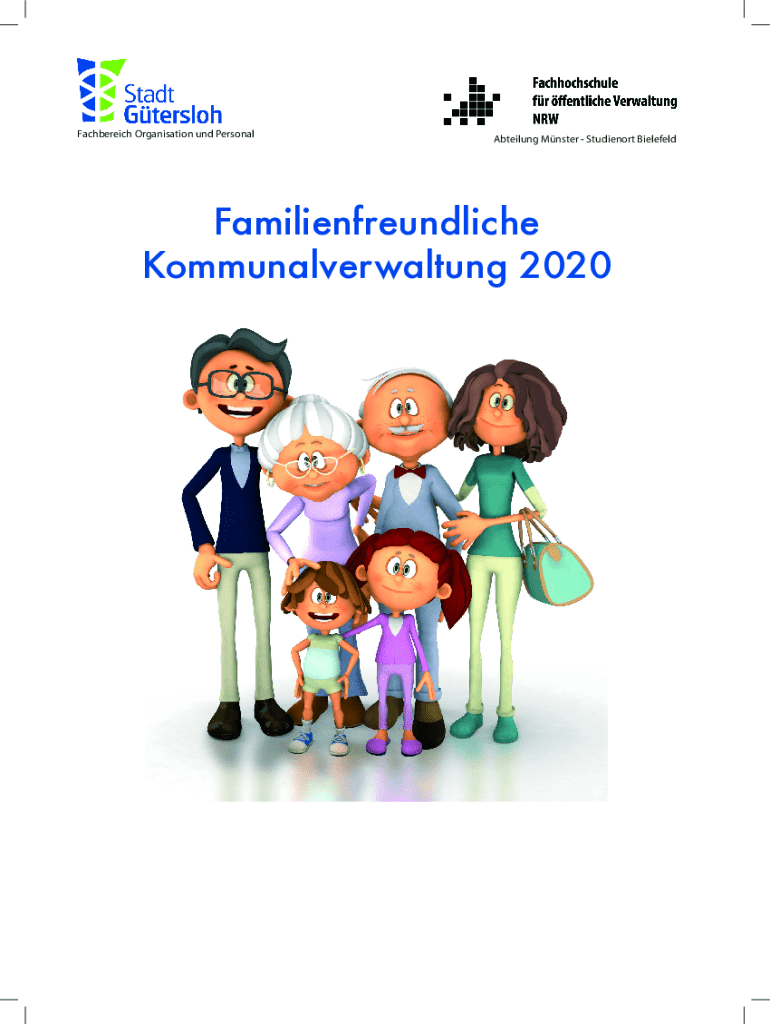 Stadt
Gütersloh
Fachbereich Organisation und Personal

Fachhochschule
für öffentliche Verwaltung
NRW
Abteilung Münster - Studienort Bielefeld

Familienfreundliche
Kommunalverwaltung 2020